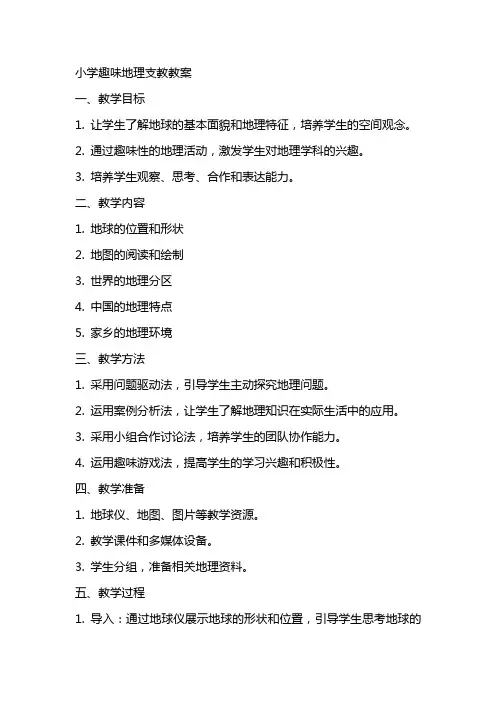 小学趣味地理支教教案

一、教学目标

1. 让学生了解地球的基本面貌和地理特征，培养学生的空间观念。

2. 通过趣味性的地理活动，激发学生对地理学科的兴趣。

3. 培养学生观察、思考、合作和表达能力。

二、教学内容

1. 地球的位置和形状

2. 地图的阅读和绘制

3. 世界的地理分区

4. 中国的地理特点

5. 家乡的地理环境

三、教学方法

1. 采用问题驱动法，引导学生主动探究地理问题。

2. 运用案例分析法，让学生了解地理知识在实际生活中的应用。

3. 采用小组合作讨论法，培养学生的团队协作能力。

4. 运用趣味游戏法，提高学生的学习兴趣和积极性。

四、教学准备

1. 地球仪、地图、图片等教学资源。

2. 教学课件和多媒体设备。

3. 学生分组，准备相关地理资料。

五、教学过程

1. 导入：通过地球仪展示地球的形状和位置，引导学生思考地球的